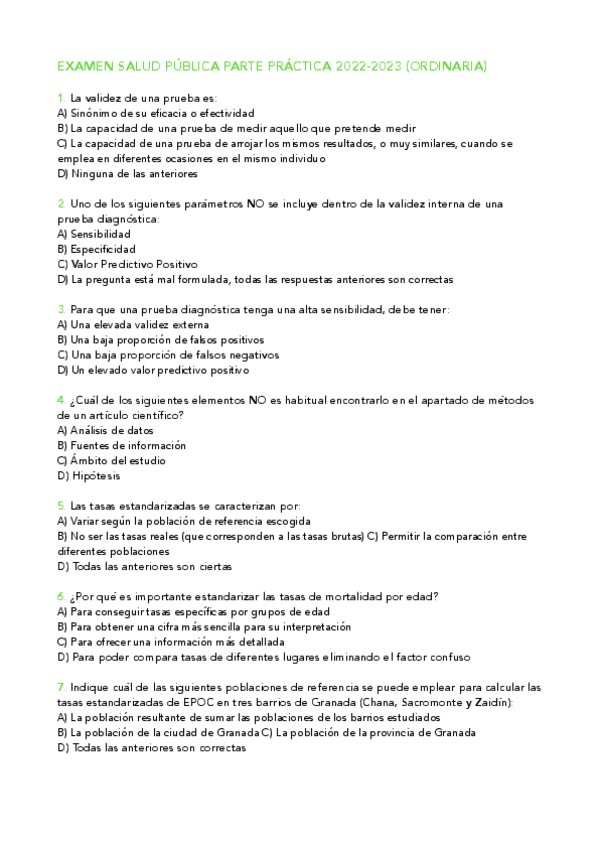 EXAMEN SALUD PÚBLICA PARTE PRÁCTICA 2022-2023 (ORDINARIA)

1. La validez de una prueba es:
A) Sinónimo de su eficacia o efectividad
B) La capacidad de una prueba de medir aquello que pretende medir
C) La capacidad de una prueba de arrojar los mismos resultados, o muy similares, cuando se emplea en diferentes ocasiones en el mismo individuo
D) Ninguna de las anteriores

2. Uno de los siguientes parámetros NO se incluye dentro de la validez interna de una prueba diagnóstica:
A) Sensibilidad
B) Especificidad
C) Valor Predictivo Positivo
D) La pregunta está mal formulada, todas las respuestas anteriores son correctas

3. Para que una prueba diagnóstica tenga una alta sensibilidad, debe tener:
A) Una elevada validez externa
B) Una baja proporción de falsos positivos
C) Una baja proporción de falsos negativos
D) Un elevado valor predictivo positivo

4. ¿Cuál de los siguientes elementos NO es habitual encontrarlo en el apartado de métodos de un artículo científico?
A) Análisis de datos
B) Fuentes de información
C) Ámbito del estudio
D) Hipótesis

5. Las tasas estandarizadas se caracterizan por:
A) Variar según la población de referencia escogida
B) No ser las tasas reales (que corresponden a las tasas brutas) C) Permitir la comparación entre diferentes poblaciones
D) Todas las anteriores son ciertas

6. ¿Por qué es importante estandarizar las tasas de mortalidad por edad?
A) Para conseguir tasas específicas por grupos de edad
B) Para obtener una cifra más sencilla para su interpretación
C) Para ofrecer una información más detallada
D) Para poder compara tasas de diferentes lugares eliminando el factor confuso

7. Indique cuál de las siguientes poblaciones de referencia se puede emplear para calcular las tasas estandarizadas de EPOC en tres barrios de Granada (Chana, Sacromonte y Zaidín):
A) La población resultante de sumar las poblaciones de los barrios estudiados
B) La población de la ciudad de Granada C) La población de la provincia de Granada
D) Todas las anteriores son correctas